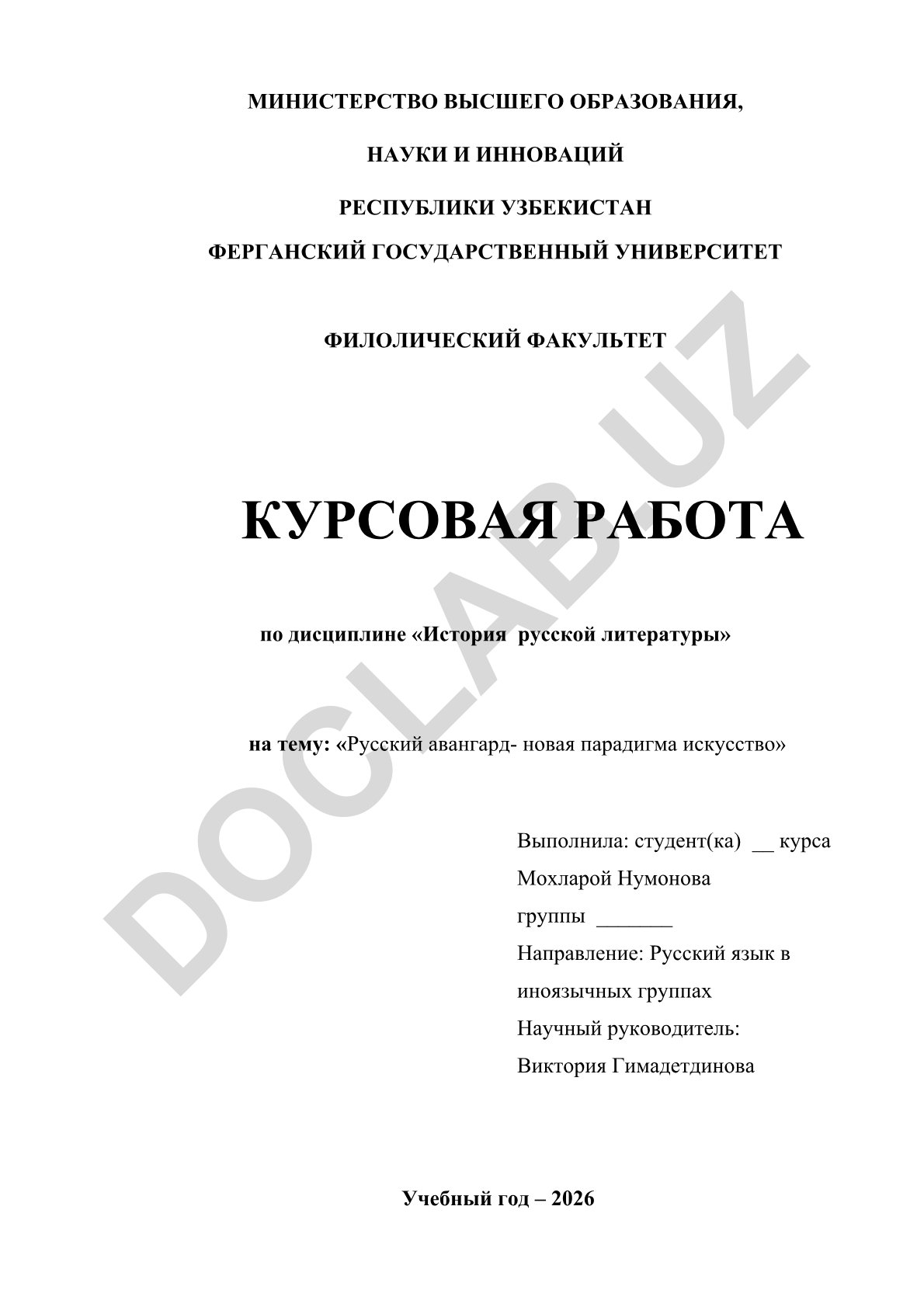 МИНИСТЕРСТВО ВЫСШЕГО ОБРАЗОВАНИЯ,

НАУКИ И ИННОВАЦИЙ

РЕСПУБЛИКИ УЗБЕКИСТАН

ФЕРГАНСКИЙ ГОСУДАРСТВЕННЫЙ УНИВЕРСИТЕТ

ФИЛОЛИЧЕСКИЙ ФАКУЛЬТЕТ

КУРСОВАЯ РАБОТА

по дисциплине «История русской литературы»

на тему: «Русский авангард- новая парадигма искусство»

Выполнила: студент(ка) __ курса
Мохларой Нумонова
группы _______
Направление: Русский язык в иноязычных группах
Научный руководитель:
Виктория Гимадетдинова

Учебный год – 2026

DOCLAB.UZ